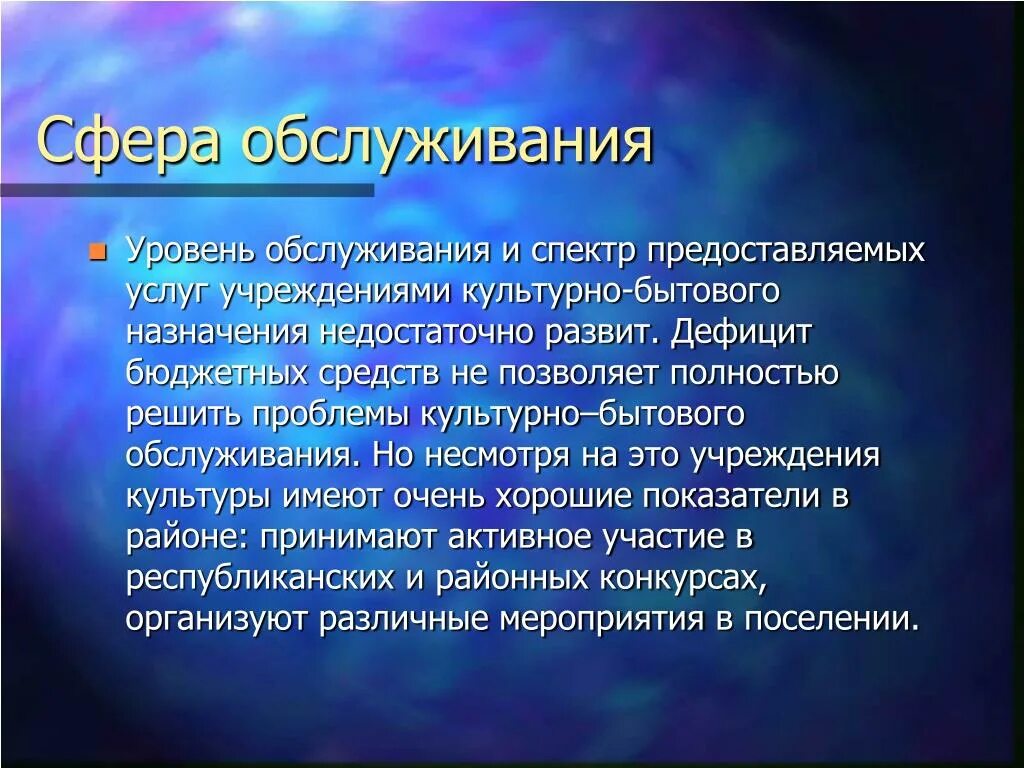 Сфера обслуживания

Уровень обслуживания и спектр предоставляемых услуг учреждениями культурно-бытового назначения недостаточно развит. Дефицит бюджетных средств не позволяет полностью решить проблемы культурно–бытового обслуживания. Но несмотря на это учреждения культуры имеют очень хорошие показатели в районе: принимают активное участие в республиканских и районных конкурсах, организуют различные мероприятия в поселении.